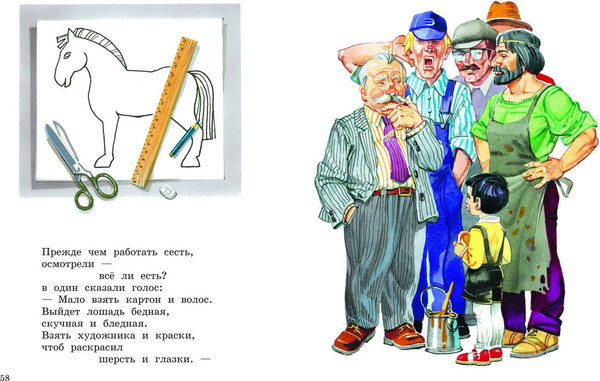 Прежде чем работать сесть,
осмотрели —
всё ли есть?
в один сказали голос:
— Мало взять картон и волос.
Выйдет лошадь бедная,
скучная и бледная.
Взять художника и краски,
чтоб раскрасил
шерсть и глазки. —

58